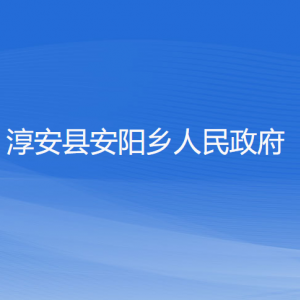 淳安县安阳乡人民政府